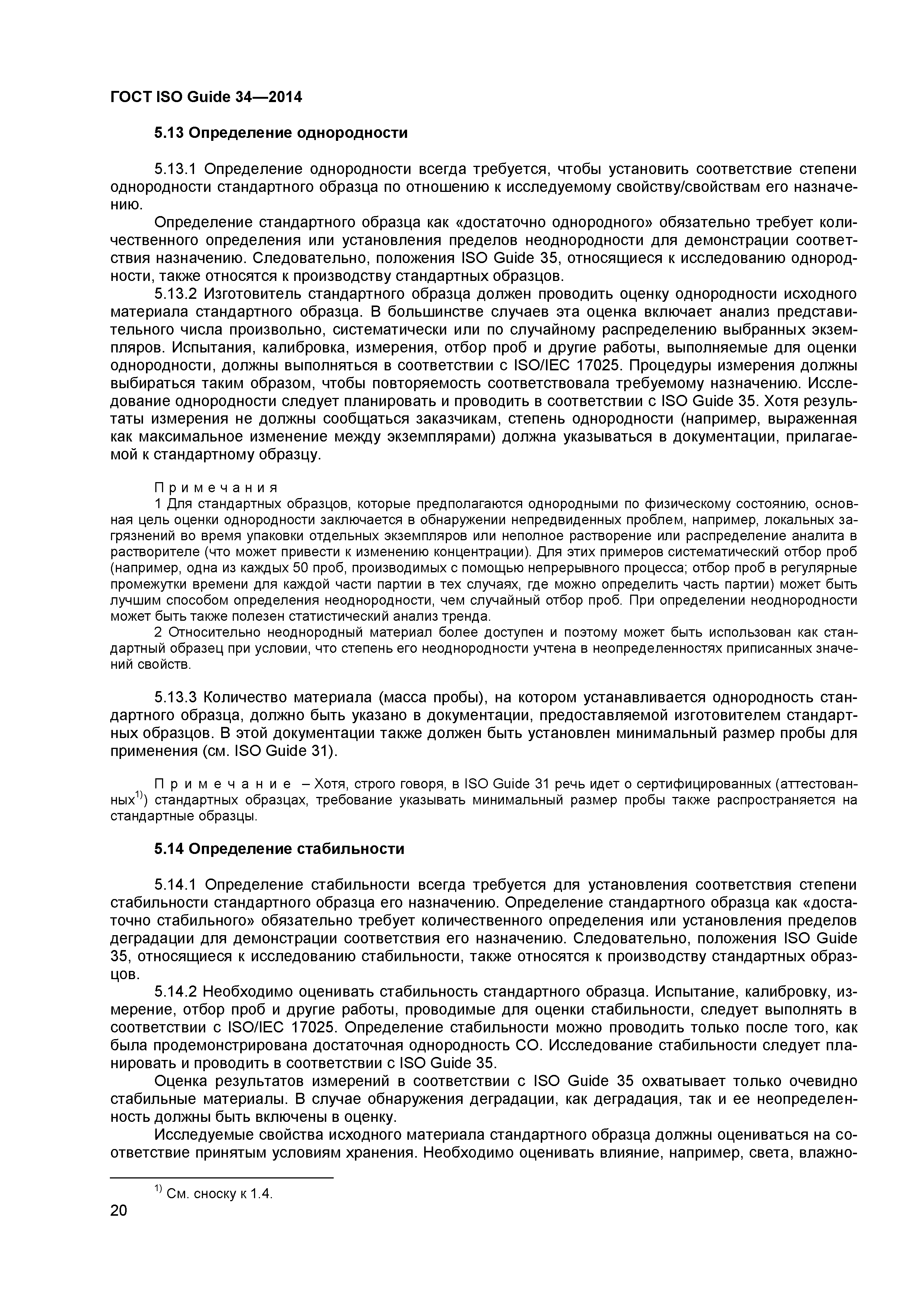 ГОСТ ISO Guide 34—2014

5.13 Определение однородности

5.13.1 Определение однородности всегда требуется, чтобы установить соответствие степени однородности стандартного образца по отношению к исследуемому свойству/свойствам его назначению.

Определение стандартного образца как «достаточно однородного» обязательно требует количественного определения или установления пределов неоднородности для демонстрации соответствия назначению. Следовательно, положения ISO Guide 35, относящиеся к исследованию однородности, также относятся к производству стандартных образцов.

5.13.2 Изготовитель стандартного образца должен проводить оценку однородности исходного материала стандартного образца. В большинстве случаев эта оценка включает анализ представительного числа произвольно, систематически или по случайному распределению выбранных экземпляров. Испытания, калибровка, измерения, отбор проб и другие работы, выполняемые для оценки однородности, должны выполняться в соответствии с ISO/IEC 17025. Процедуры измерения должны выбираться таким образом, чтобы повторяемость соответствовала требуемому назначению. Исследование однородности следует планировать и проводить в соответствии с ISO Guide 35. Хотя результаты измерения не должны сообщаться заказчикам, степень однородности (например, выраженная как максимальное изменение между экземплярами) должна указываться в документации, прилагаемой к стандартному образцу.

Примечания
1 Для стандартных образцов, которые предполагаются однородными по физическому состоянию, основная цель оценки однородности заключается в обнаружении непредвиденных проблем, например, локальных загрязнений во время упаковки отдельных экземпляров или неполное растворение или распределение аналита в растворителе (что может привести к изменению концентрации). Для этих примеров систематический отбор проб (например, одна из каждых 50 проб, производимых с помощью непрерывного процесса; отбор проб в регулярные промежутки времени для каждой части партии в тех случаях, где можно определить часть партии) может быть лучшим способом определения неоднородности, чем случайный отбор проб. При определении неоднородности может быть также полезен статистический анализ тренда.
2 Относительно неоднородный материал более доступен и поэтому может быть использован как стандартный образец при условии, что степень его неоднородности учтена в неопределенностях приписанных значений свойств.

5.13.3 Количество материала (масса пробы), на котором устанавливается однородность стандартного образца, должно быть указано в документации, предоставляемой изготовителем стандартных образцов. В этой документации также должен быть установлен минимальный размер пробы для применения (см. ISO Guide 31).

Примечание – Хотя, строго говоря, в ISO Guide 31 речь идет о сертифицированных (аттестованных$^{1)}$) стандартных образцах, требование указывать минимальный размер пробы также распространяется на стандартные образцы.

5.14 Определение стабильности

5.14.1 Определение стабильности всегда требуется для установления соответствия степени стабильности стандартного образца его назначению. Определение стандартного образца как «достаточно стабильного» обязательно требует количественного определения или установления пределов деградации для демонстрации соответствия его назначению. Следовательно, положения ISO Guide 35, относящиеся к исследованию стабильности, также относятся к производству стандартных образцов.

5.14.2 Необходимо оценивать стабильность стандартного образца. Испытание, калибровку, измерение, отбор проб и другие работы, проводимые для оценки стабильности, следует выполнять в соответствии с ISO/IEC 17025. Определение стабильности можно проводить только после того, как была продемонстрирована достаточная однородность СО. Исследование стабильности следует планировать и проводить в соответствии с ISO Guide 35.

Оценка результатов измерений в соответствии с ISO Guide 35 охватывает только очевидно стабильные материалы. В случае обнаружения деградации, как деградация, так и ее неопределенность должны быть включены в оценку.

Исследуемые свойства исходного материала стандартного образца должны оцениваться на соответствие принятым условиям хранения. Необходимо оценивать влияние, например, света, влажно-

$^{1)}$ См. сноску к 1.4.

20